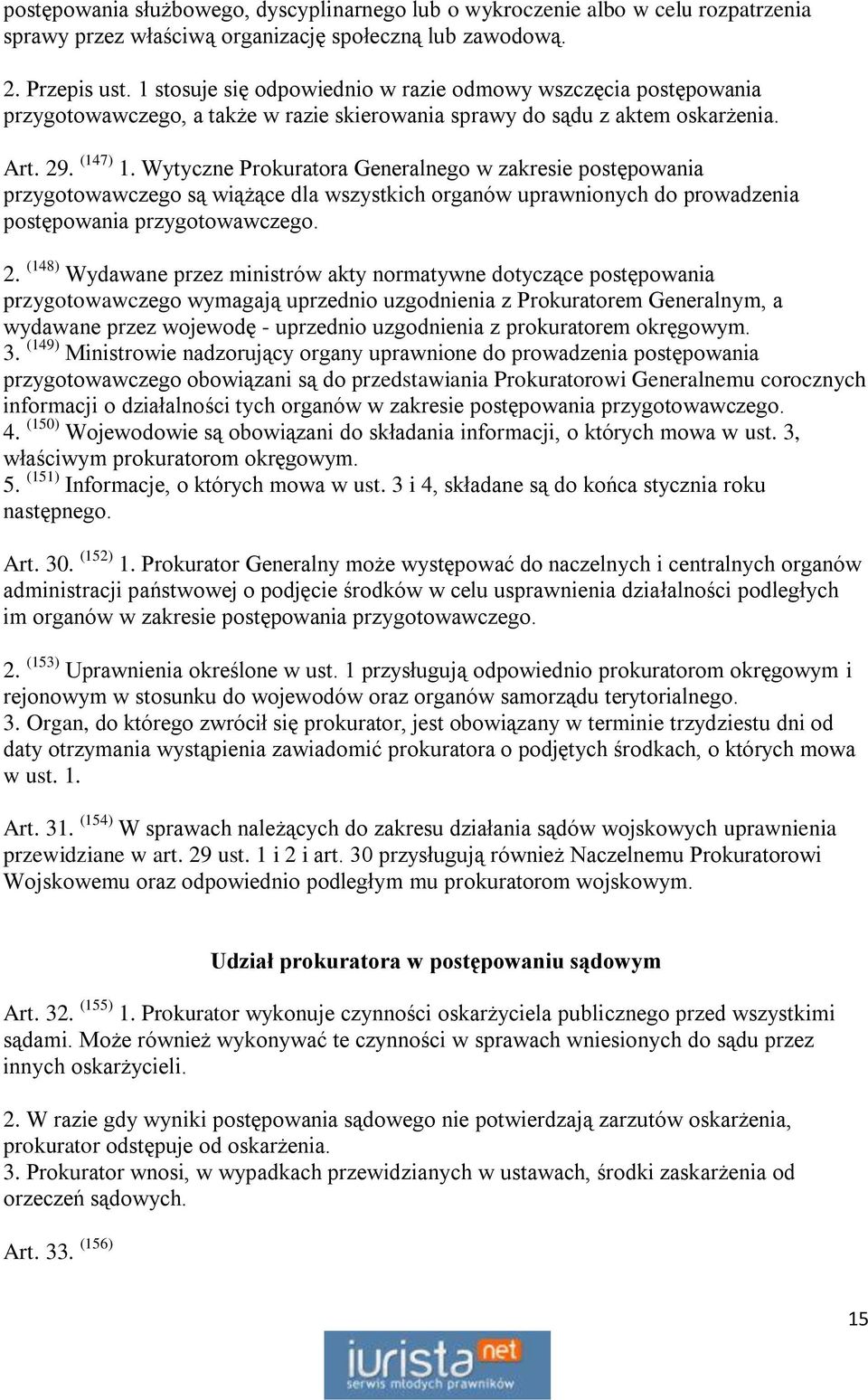 postępowania służbowego, dyscyplinarnego lub o wykroczenie albo w celu rozpatrzenia sprawy przez właściwą organizację społeczną lub zawodową.

2. Przepis ust. 1 stosuje się odpowiednio w razie odmowy wszczęcia postępowania przygotowawczego, a także w razie skierowania sprawy do sądu z aktem oskarżenia.

Art. 29. $^{(147)}$ 1. Wytyczne Prokuratora Generalnego w zakresie postępowania przygotowawczego są wiążące dla wszystkich organów uprawnionych do prowadzenia postępowania przygotowawczego.

2. $^{(148)}$ Wydawane przez ministrów akty normatywne dotyczące postępowania przygotowawczego wymagają uprzednio uzgodnienia z Prokuratorem Generalnym, a wydawane przez wojewodę - uprzednio uzgodnienia z prokuratorem okręgowym.
3. $^{(149)}$ Ministrowie nadzorujący organy uprawnione do prowadzenia postępowania przygotowawczego obowiązani są do przedstawiania Prokuratorowi Generalnemu corocznych informacji o działalności tych organów w zakresie postępowania przygotowawczego.
4. $^{(150)}$ Wojewodowie są obowiązani do składania informacji, o których mowa w ust. 3, właściwym prokuratorom okręgowym.
5. $^{(151)}$ Informacje, o których mowa w ust. 3 i 4, składane są do końca stycznia roku następnego.

Art. 30. $^{(152)}$ 1. Prokurator Generalny może występować do naczelnych i centralnych organów administracji państwowej o podjęcie środków w celu usprawnienia działalności podległych im organów w zakresie postępowania przygotowawczego.

2. $^{(153)}$ Uprawnienia określone w ust. 1 przysługują odpowiednio prokuratorom okręgowym i rejonowym w stosunku do wojewodów oraz organów samorządu terytorialnego.
3. Organ, do którego zwrócił się prokurator, jest obowiązany w terminie trzydziestu dni od daty otrzymania wystąpienia zawiadomić prokuratora o podjętych środkach, o których mowa w ust. 1.

Art. 31. $^{(154)}$ W sprawach należących do zakresu działania sądów wojskowych uprawnienia przewidziane w art. 29 ust. 1 i 2 i art. 30 przysługują również Naczelnemu Prokuratorowi Wojskowemu oraz odpowiednio podległym mu prokuratorom wojskowym.

Udział prokuratora w postępowaniu sądowym

Art. 32. $^{(155)}$ 1. Prokurator wykonuje czynności oskarżyciela publicznego przed wszystkimi sądami. Może również wykonywać te czynności w sprawach wniesionych do sądu przez innych oskarżycieli.

2. W razie gdy wyniki postępowania sądowego nie potwierdzają zarzutów oskarżenia, prokurator odstępuje od oskarżenia.
3. Prokurator wnosi, w wypadkach przewidzianych w ustawach, środki zaskarżenia od orzeczeń sądowych.

Art. 33. $^{(156)}$

15

iurista net
serwis młodych prawników